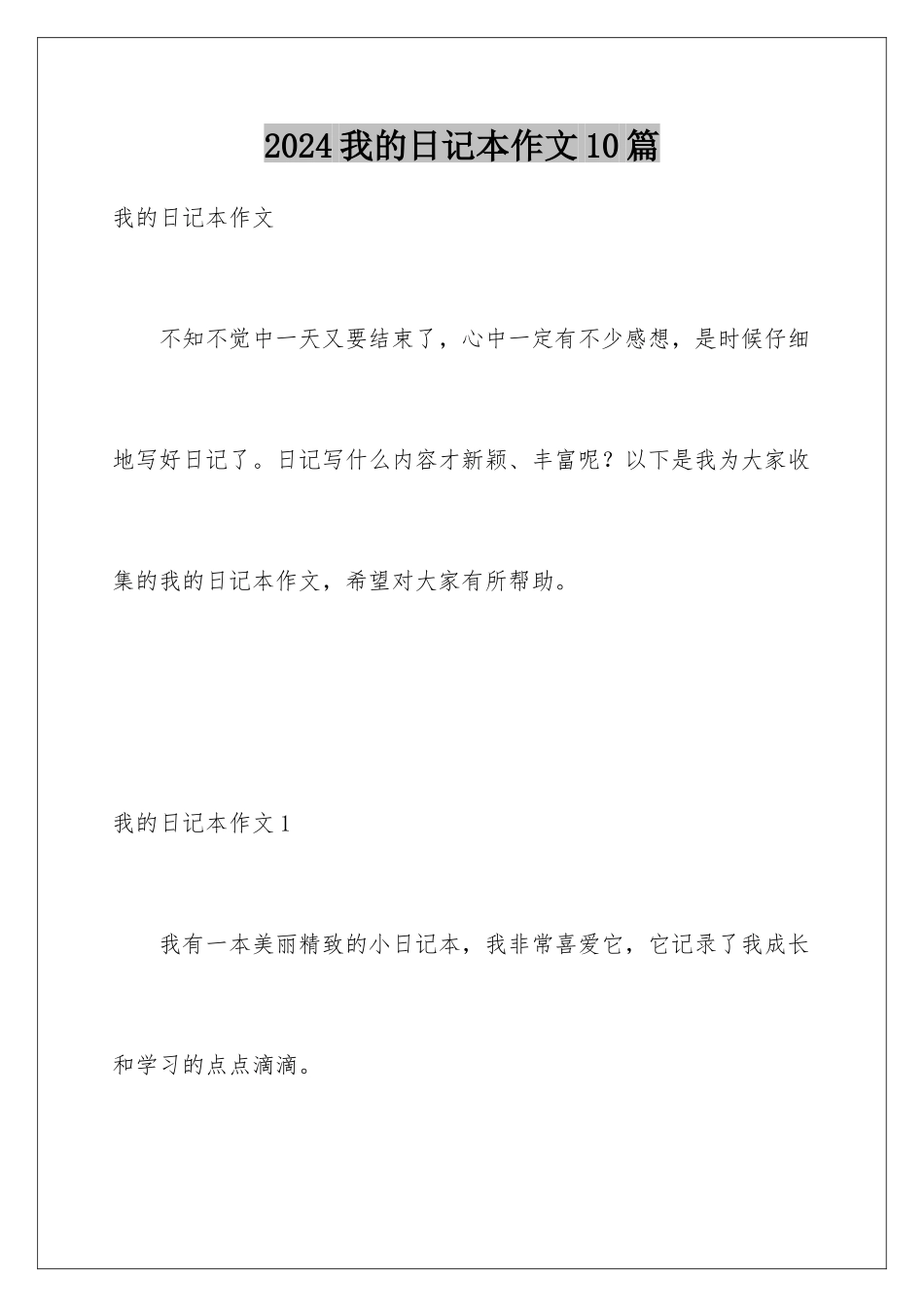 2024我的日记本作文10篇

我的日记本作文

不知不觉中一天又要结束了，心中一定有不少感想，是时候仔细地写好日记了。日记写什么内容才新颖、丰富呢？以下是我为大家收集的我的日记本作文，希望对大家有所帮助。

我的日记本作文1

我有一本美丽精致的小日记本，我非常喜爱它，它记录了我成长和学习的点点滴滴。